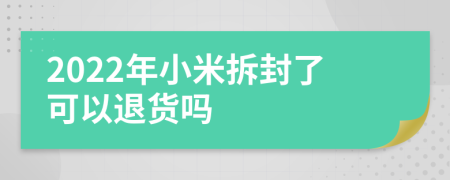 2022年小米拆封了可以退货吗